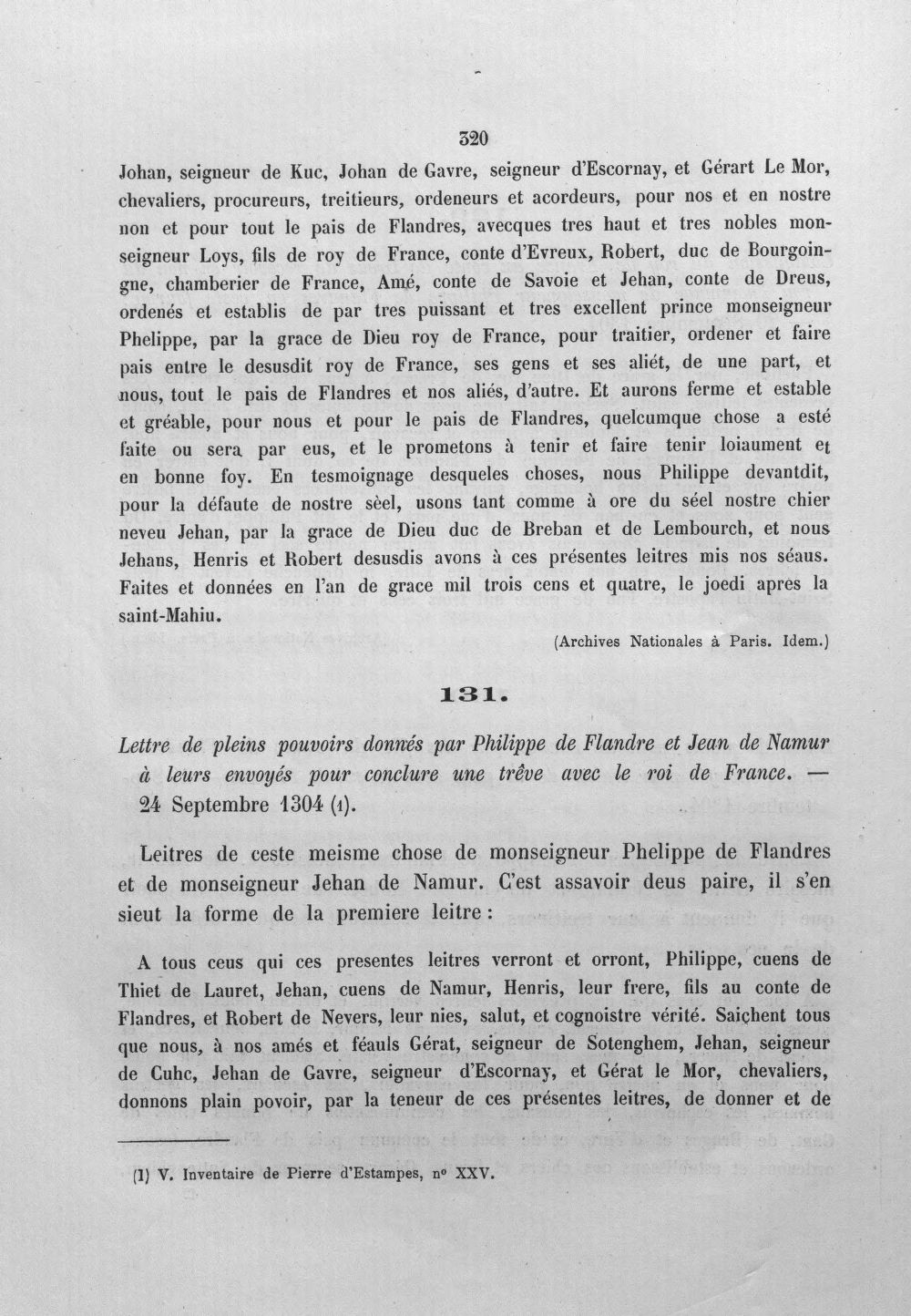 320

Johan, seigneur de Kuc, Johan de Gavre, seigneur d'Escornay, et Gérart Le Mor, chevaliers, procureurs, treitieurs, ordeneurs et acordeurs, pour nos et en nostre non et pour tout le pais de Flandres, avecques tres haut et tres nobles monseigneur Loys, fils de roy de France, conte d'Evreux, Robert, duc de Bourgoingne, chamberier de France, Amé, conte de Savoie et Jehan, conte de Dreus, ordenés et establis de par tres puissant et tres excellent prince monseigneur Phelippe, par la grace de Dieu roy de France, pour traitier, ordener et faire pais entre le desusdit roy de France, ses gens et ses aliét, de une part, et nous, tout le pais de Flandres et nos aliés, d'autre. Et aurons ferme et estable et gréable, pour nous et pour le pais de Flandres, quelcumque chose a esté faite ou sera par eus, et le prometons à tenir et faire tenir loiaument et en bonne foy. En tesmoignage desqueles choses, nous Philippe devantdit, pour la défaute de nostre sèel, usons tant comme à ore du séel nostre chier neveu Jehan, par la grace de Dieu duc de Breban et de Lembourch, et nous Jehans, Henris et Robert desusdis avons à ces présentes leitres mis nos séaus. Faites et données en l'an de grace mil trois cens et quatre, le joedi apres la saint-Mahiu.

(Archives Nationales à Paris. Idem.)

131.

Lettre de pleins pouvoirs donnés par Philippe de Flandre et Jean de Namur à leurs envoyés pour conclure une trêve avec le roi de France. — 24 Septembre 1304 (1).

Leitres de ceste meisme chose de monseigneur Phelippe de Flandres et de monseigneur Jehan de Namur. C'est assavoir deus paire, il s'en sieut la forme de la premiere leitre :

A tous ceus qui ces presentes leitres verront et orront, Philippe, cuens de Thiet de Lauret, Jehan, cuens de Namur, Henris, leur frere, fils au conte de Flandres, et Robert de Nevers, leur nies, salut, et cognoistre vérité. Saichent tous que nous, à nos amés et féauls Gérat, seigneur de Sotenghem, Jehan, seigneur de Cuhc, Jehan de Gavre, seigneur d'Escornay, et Gérat le Mor, chevaliers, donnons plain povoir, par la teneur de ces présentes leitres, de donner et de

(1) V. Inventaire de Pierre d'Estampes, n° XXV.